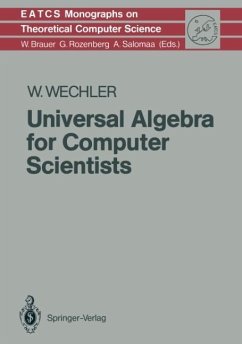 EATCS Monographs on Theoretical Computer Science
W. Brauer G. Rozenberg A. Salomaa (Eds.)

W. WECHLER

Universal Algebra for Computer Scientists

Springer-Verlag